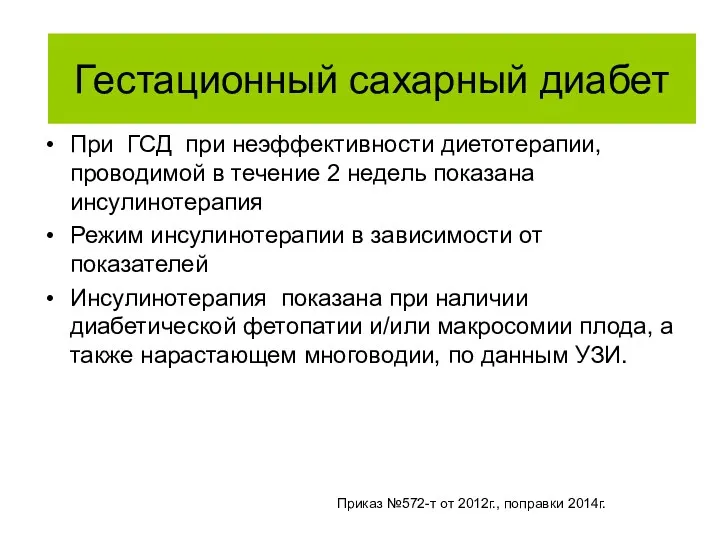 Гестационный сахарный диабет

• При ГСД при неэффективности диетотерапии, проводимой в течение 2 недель показана инсулинотерапия
• Режим инсулинотерапии в зависимости от показателей
• Инсулинотерапия показана при наличии диабетической фетопатии и/или макросомии плода, а также нарастающем многоводии, по данным УЗИ.

Приказ №572-т от 2012г., поправки 2014г.